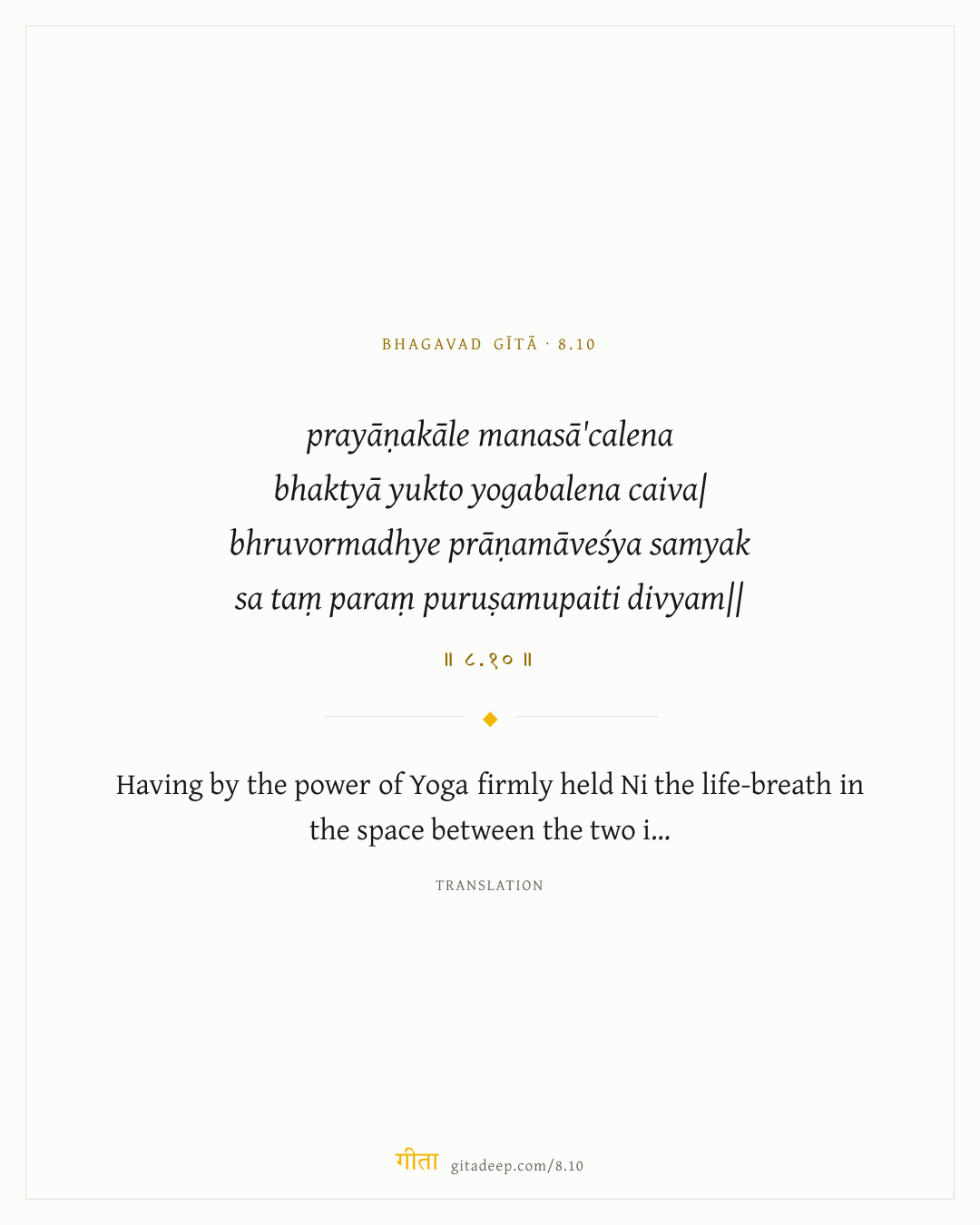 BHAGAVAD GĪTĀ · 8.10

prayāṇakāle manasā'calena
bhaktyā yukto yogabalena caiva|
bhruvormadhye prāṇamāveśya samyak
sa taṃ paraṃ puruṣamupaiti divyam||

॥ ८.१० ॥

Having by the power of Yoga firmly held Ni the life-breath in the space between the two i...

TRANSLATION

गीता gitadeep.com/8.10